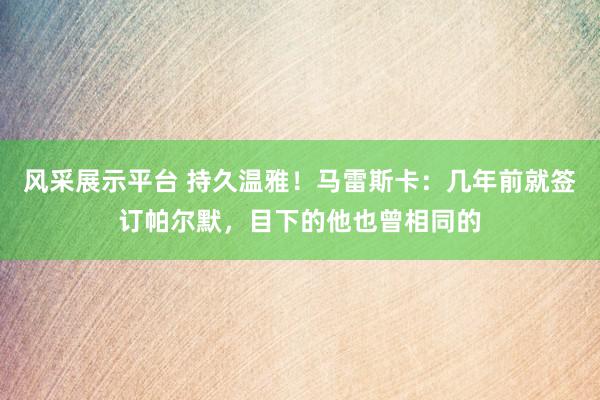 风采展示平台 持久温雅！马雷斯卡：几年前就签订帕尔默，目下的他也曾相同的